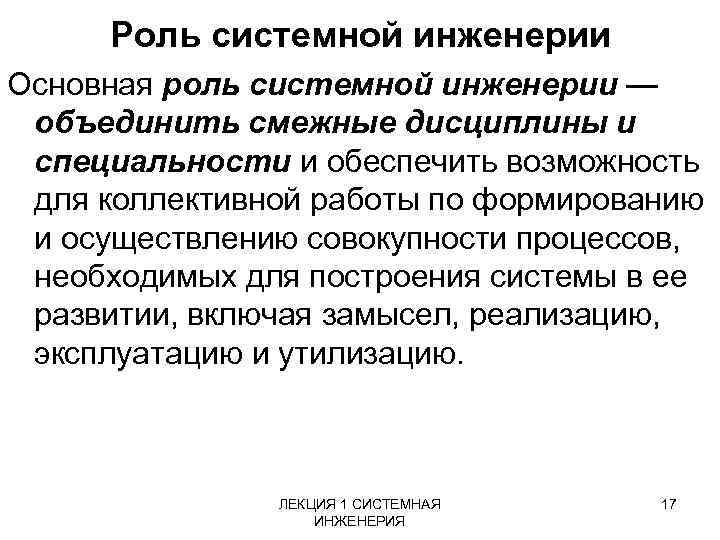 Роль системной инженерии

Основная роль системной инженерии — объединить смежные дисциплины и специальности и обеспечить возможность для коллективной работы по формированию и осуществлению совокупности процессов, необходимых для построения системы в ее развитии, включая замысел, реализацию, эксплуатацию и утилизацию.

ЛЕКЦИЯ 1 СИСТЕМНАЯ ИНЖЕНЕРИЯ

17